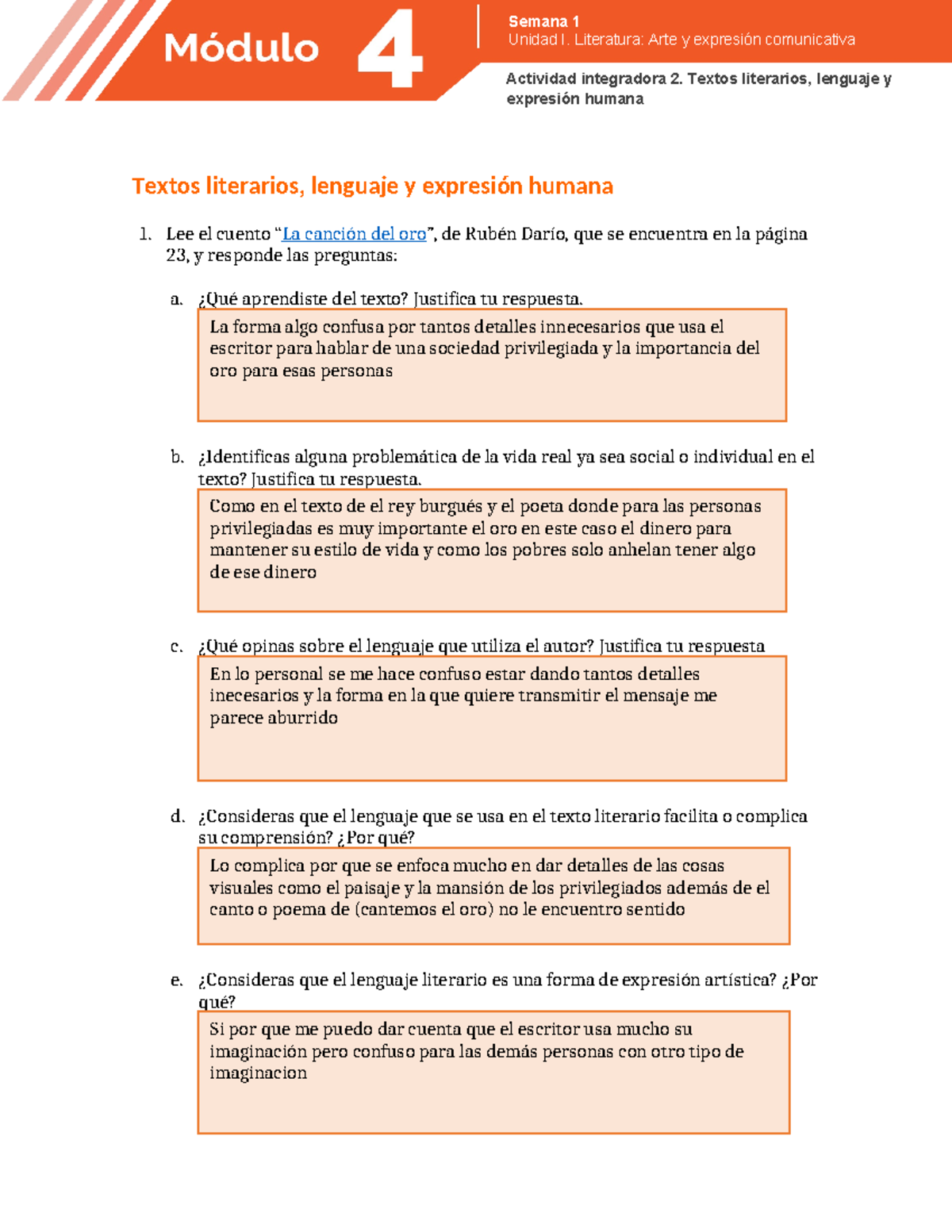 Módulo 4

Semana 1
Unidad I. Literatura: Arte y expresión comunicativa

Actividad integradora 2. Textos literarios, lenguaje y expresión humana

Textos literarios, lenguaje y expresión humana

1. Lee el cuento “La canción del oro”, de Rubén Darío, que se encuentra en la página 23, y responde las preguntas:

a. ¿Qué aprendiste del texto? Justifica tu respuesta.

La forma algo confusa por tantos detalles innecesarios que usa el escritor para hablar de una sociedad privilegiada y la importancia del oro para esas personas

b. ¿Identificas alguna problemática de la vida real ya sea social o individual en el texto? Justifica tu respuesta.

Como en el texto de el rey burgués y el poeta donde para las personas privilegiadas es muy importante el oro en este caso el dinero para mantener su estilo de vida y como los pobres solo anhelan tener algo de ese dinero

c. ¿Qué opinas sobre el lenguaje que utiliza el autor? Justifica tu respuesta

En lo personal se me hace confuso estar dando tantos detalles inecesarios y la forma en la que quiere transmitir el mensaje me parece aburrido

d. ¿Consideras que el lenguaje que se usa en el texto literario facilita o complica su comprensión? ¿Por qué?

Lo complica por que se enfoca mucho en dar detalles de las cosas visuales como el paisaje y la mansión de los privilegiados además de el canto o poema de (cantemos el oro) no le encuentro sentido

e. ¿Consideras que el lenguaje literario es una forma de expresión artística? ¿Por qué?

Si por que me puedo dar cuenta que el escritor usa mucho su imaginación pero confuso para las demás personas con otro tipo de imaginacion